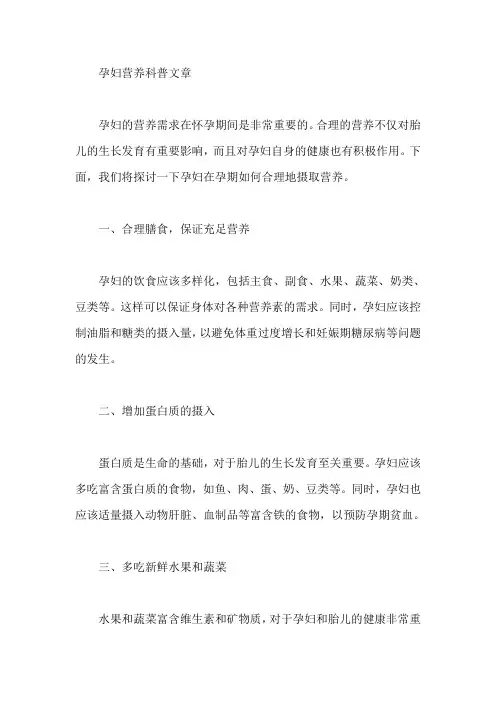 孕妇营养科普文章

孕妇的营养需求在怀孕期间是非常重要的。合理的营养不仅对胎儿的生长发育有重要影响，而且对孕妇自身的健康也有积极作用。下面，我们将探讨一下孕妇在孕期如何合理地摄取营养。

一、合理膳食，保证充足营养

孕妇的饮食应该多样化，包括主食、副食、水果、蔬菜、奶类、豆类等。这样可以保证身体对各种营养素的需求。同时，孕妇应该控制油脂和糖类的摄入量，以避免体重过度增长和妊娠期糖尿病等问题的发生。

二、增加蛋白质的摄入

蛋白质是生命的基础，对于胎儿的生长发育至关重要。孕妇应该多吃富含蛋白质的食物，如鱼、肉、蛋、奶、豆类等。同时，孕妇也应该适量摄入动物肝脏、血制品等富含铁的食物，以预防孕期贫血。

三、多吃新鲜水果和蔬菜

水果和蔬菜富含维生素和矿物质，对于孕妇和胎儿的健康非常重